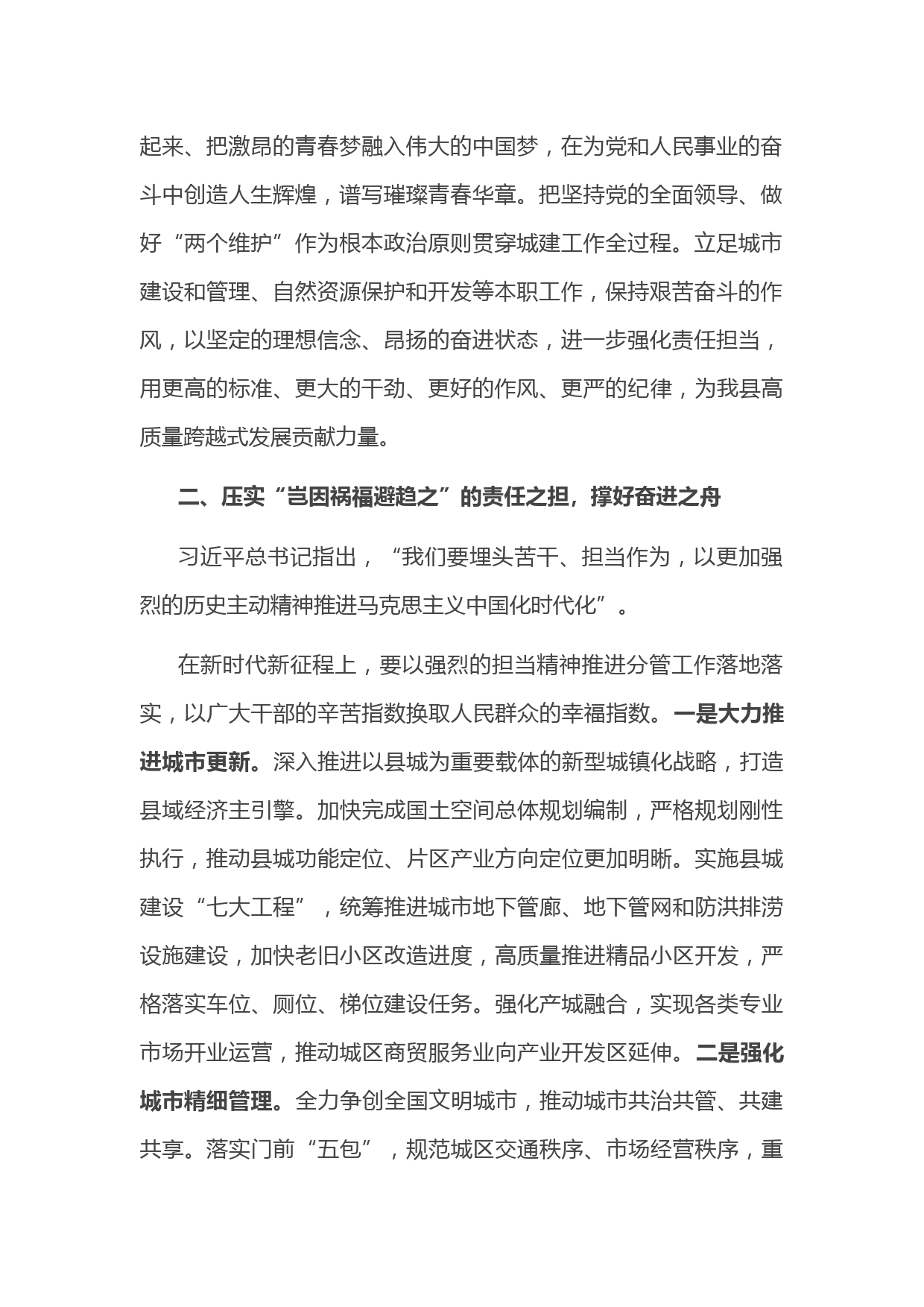 起来、把激昂的青春梦融入伟大的中国梦，在为党和人民事业的奋斗中创造人生辉煌，谱写璀璨青春华章。把坚持党的全面领导、做好“两个维护”作为根本政治原则贯穿城建工作全过程。立足城市建设和管理、自然资源保护和开发等本职工作，保持艰苦奋斗的作风，以坚定的理想信念、昂扬的奋进状态，进一步强化责任担当，用更高的标准、更大的干劲、更好的作风、更严的纪律，为我县高质量跨越式发展贡献力量。

二、压实“岂因祸福避趋之”的责任之担，撑好奋进之舟

习近平总书记指出，“我们要埋头苦干、担当作为，以更加强烈的历史主动精神推进马克思主义中国化时代化”。

在新时代新征程上，要以强烈的担当精神推进分管工作落地落实，以广大干部的辛苦指数换取人民群众的幸福指数。一是大力推进城市更新。深入推进以县城为重要载体的新型城镇化战略，打造县域经济主引擎。加快完成国土空间总体规划编制，严格规划刚性执行，推动县城功能定位、片区产业方向定位更加明晰。实施县城建设“七大工程”，统筹推进城市地下管廊、地下管网和防洪排涝设施建设，加快老旧小区改造进度，高质量推进精品小区开发，严格落实车位、厕位、梯位建设任务。强化产城融合，实现各类专业市场开业运营，推动城区商贸服务业向产业开发区延伸。二是强化城市精细管理。全力争创全国文明城市，推动城市共治共管、共建共享。落实门前“五包”，规范城区交通秩序、市场经营秩序，重